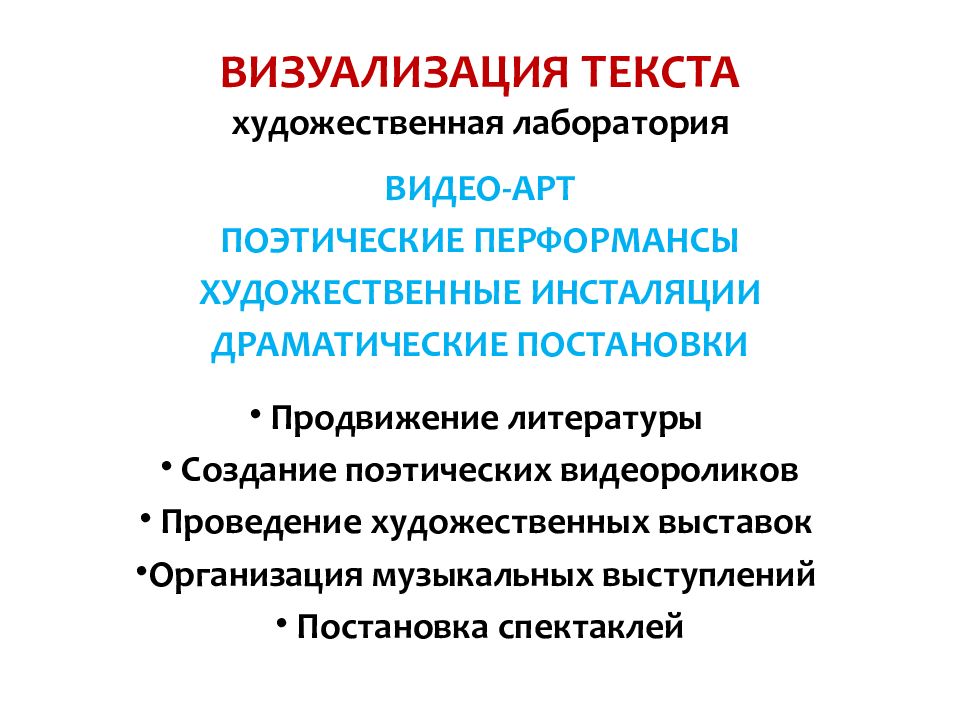 ВИЗУАЛИЗАЦИЯ ТЕКСТА
художественная лаборатория

ВИДЕО-АРТ
ПОЭТИЧЕСКИЕ ПЕРФОРМАНСЫ
ХУДОЖЕСТВЕННЫЕ ИНСТАЛЯЦИИ
ДРАМАТИЧЕСКИЕ ПОСТАНОВКИ

• Продвижение литературы
• Создание поэтических видеороликов
• Проведение художественных выставок
•Организация музыкальных выступлений
• Постановка спектаклей